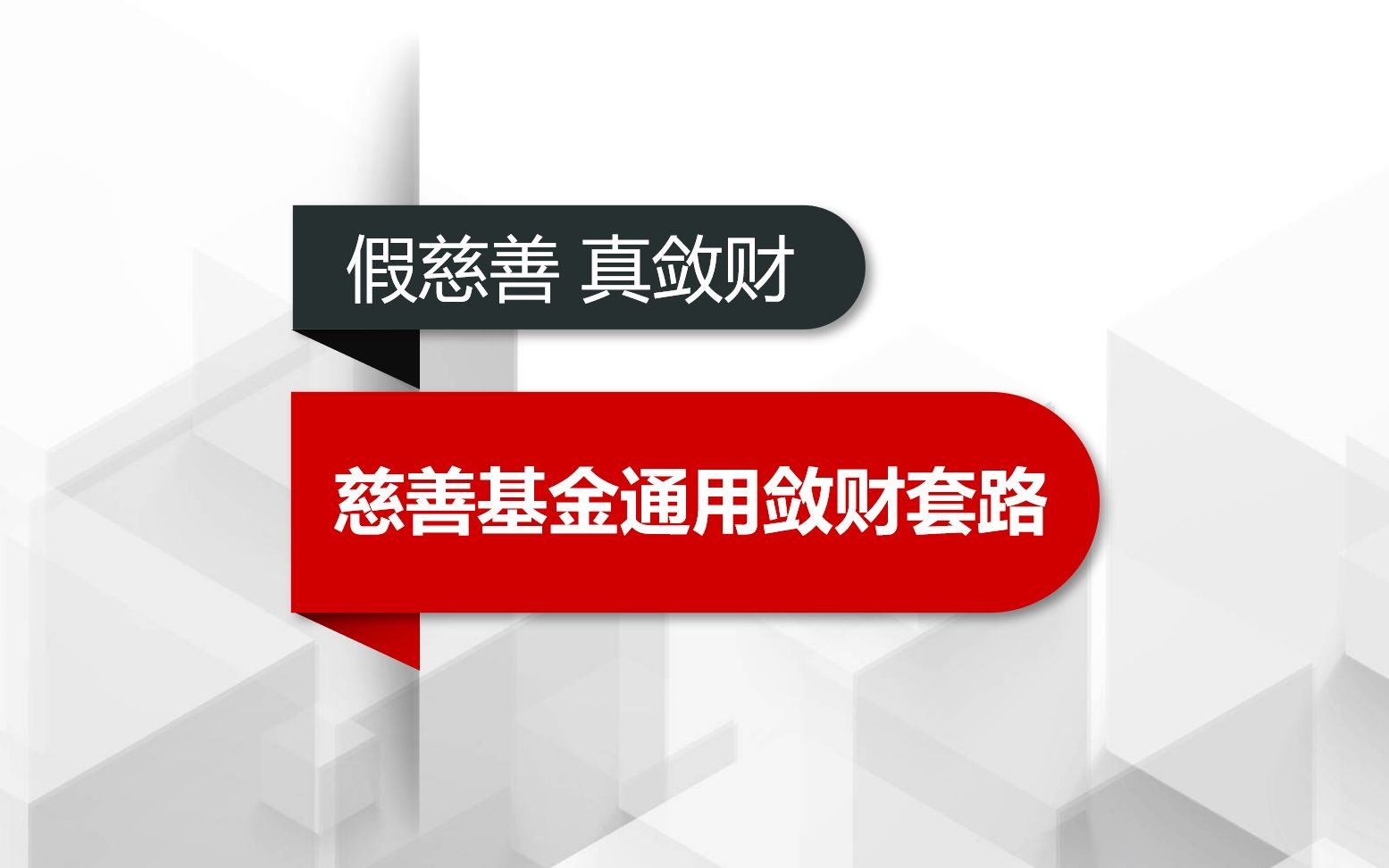 假慈善 真敛财

慈善基金通用敛财套路